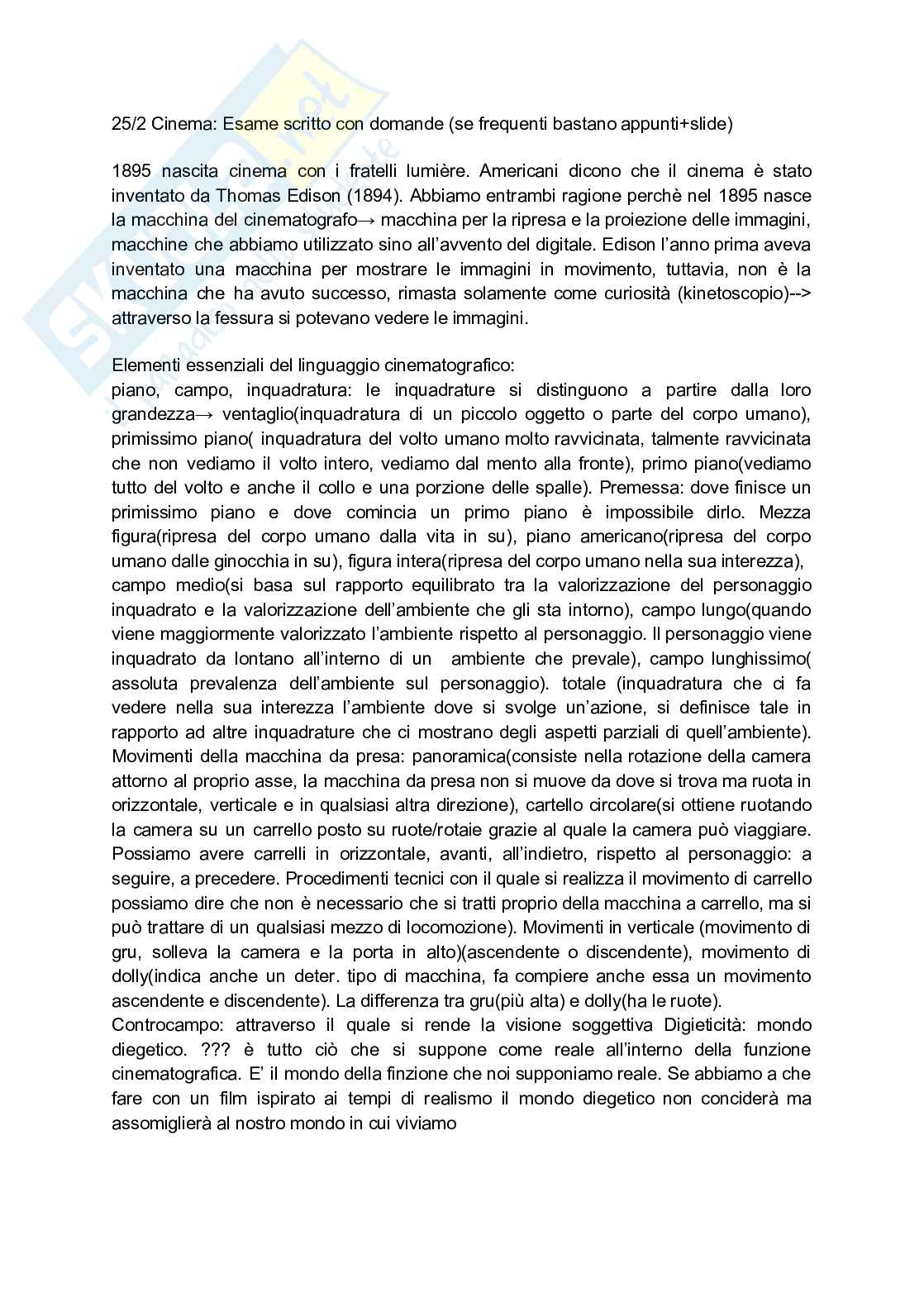 25/2 Cinema: Esame scritto con domande (se frequenti bastano appunti+slide)

1895 nascita cinema con i fratelli lumière. Americani dicono che il cinema è stato inventato da Thomas Edison (1894). Abbiamo entrambi ragione perchè nel 1895 nasce la macchina del cinematografo→ macchina per la ripresa e la proiezione delle immagini, macchine che abbiamo utilizzato sino all'avvento del digitale. Edison l'anno prima aveva inventato una macchina per mostrare le immagini in movimento, tuttavia, non è la macchina che ha avuto successo, rimasta solamente come curiosità (kinetoscopio)--> attraverso la fessura si potevano vedere le immagini.

Elementi essenziali del linguaggio cinematografico:
piano, campo, inquadratura: le inquadrature si distinguono a partire dalla loro grandezza→ ventaglio(inquadratura di un piccolo oggetto o parte del corpo umano), primissimo piano( inquadratura del volto umano molto ravvicinata, talmente ravvicinata che non vediamo il volto intero, vediamo dal mento alla fronte), primo piano(vediamo tutto del volto e anche il collo e una porzione delle spalle). Premessa: dove finisce un primissimo piano e dove comincia un primo piano è impossibile dirlo. Mezza figura(ripresa del corpo umano dalla vita in su), piano americano(ripresa del corpo umano dalle ginocchia in su), figura intera(ripresa del corpo umano nella sua interezza), campo medio(si basa sul rapporto equilibrato tra la valorizzazione del personaggio inquadrato e la valorizzazione dell'ambiente che gli sta intorno), campo lungo(quando viene maggiormente valorizzato l'ambiente rispetto al personaggio. Il personaggio viene inquadrato da lontano all'interno di un ambiente che prevale), campo lunghissimo( assoluta prevalenza dell'ambiente sul personaggio). totale (inquadratura che ci fa vedere nella sua interezza l'ambiente dove si svolge un'azione, si definisce tale in rapporto ad altre inquadrature che ci mostrano degli aspetti parziali di quell'ambiente). Movimenti della macchina da presa: panoramica(consiste nella rotazione della camera attorno al proprio asse, la macchina da presa non si muove da dove si trova ma ruota in orizzontale, verticale e in qualsiasi altra direzione), cartello circolare(si ottiene ruotando la camera su un carrello posto su ruote/rotaie grazie al quale la camera può viaggiare. Possiamo avere carrelli in orizzontale, avanti, all'indietro, rispetto al personaggio: a seguire, a precedere. Procedimenti tecnici con il quale si realizza il movimento di carrello possiamo dire che non è necessario che si tratti proprio della macchina a carrello, ma si può trattare di un qualsiasi mezzo di locomozione). Movimenti in verticale (movimento di gru, solleva la camera e la porta in alto)(ascendente o discendente), movimento di dolly(indica anche un deter. tipo di macchina, fa compiere anche essa un movimento ascendente e discendente). La differenza tra gru(più alta) e dolly(ha le ruote).
Controcampo: attraverso il quale si rende la visione soggettiva Digieticità: mondo diegetico. ??? è tutto ciò che si suppone come reale all'interno della funzione cinematografica. E' il mondo della finzione che noi supponiamo reale. Se abbiamo a che fare con un film ispirato ai tempi di realismo il mondo diegetico non conciderà ma assomiglierà al nostro mondo in cui viviamo